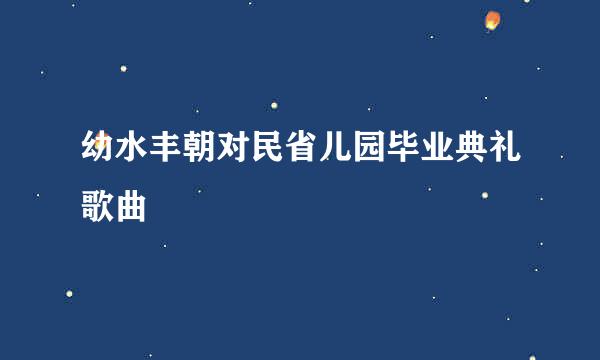 幼水丰朝对民省儿园毕业典礼歌曲